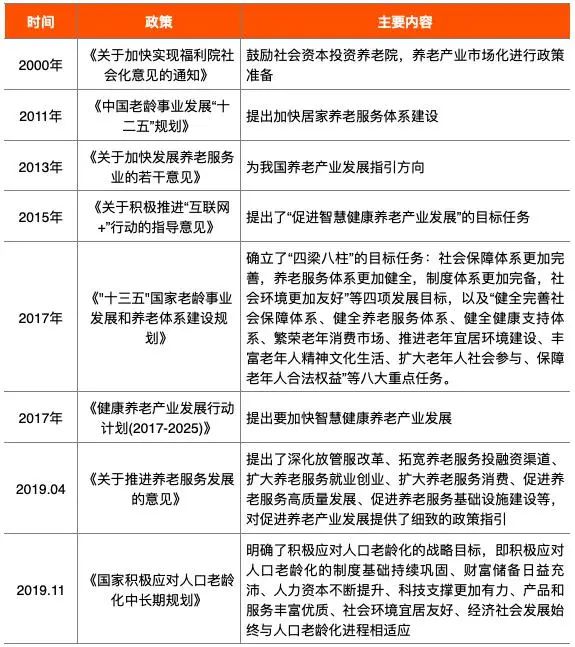 | 时间 | 政策 | 主要内容 |
|---|---|---|
| 2000年 | 《关于加快实现福利院社会化意见的通知》 | 鼓励社会资本投资养老院，养老产业市场化进行政策准备 |
| 2011年 | 《中国老龄事业发展“十二五”规划》 | 提出加快居家养老服务体系建设 |
| 2013年 | 《关于加快发展养老服务业的若干意见》 | 为我国养老产业发展指引方向 |
| 2015年 | 《关于积极推进“互联网+”行动的指导意见》 | 提出了“促进智慧健康养老产业发展”的目标任务 |
| 2017年 | 《"十三五"国家老龄事业发展和养老体系建设规划》 | 确立了“四梁八柱”的目标任务：社会保障体系更加完善，养老服务体系更加健全，制度体系更加完备，社会环境更加友好”等四项发展目标，以及“健全完善社会保障体系、健全养老服务体系、健全健康支持体系、繁荣老年消费市场、推进老年宜居环境建设、丰富老年人精神文化生活、扩大老年人社会参与、保障老年人合法权益”等八大重点任务。 |
| 2017年 | 《健康养老产业发展行动计划(2017-2025)》 | 提出要加快智慧健康养老产业发展 |
| 2019.04 | 《关于推进养老服务发展的意见》 | 提出了深化放管服改革、拓宽养老服务投融资渠道、扩大养老服务就业创业、扩大养老服务消费、促进养老服务高质量发展、促进养老服务基础设施建设等，对促进养老产业发展提供了细致的政策指引 |
| 2019.11 | 《国家积极应对人口老龄化中长期规划》 | 明确了积极应对人口老龄化的战略目标，即积极应对人口老龄化的制度基础持续巩固、财富储备日益充沛、人力资本不断提升、科技支撑更加有力、产品和服务丰富优质、社会环境宜居友好、经济社会发展始终与人口老龄化进程相适应 |